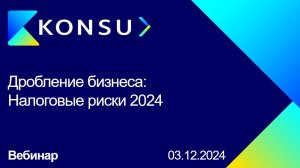 KONSU

Дробление бизнеса: Налоговые риски 2024

Вебинар

03.12.2024